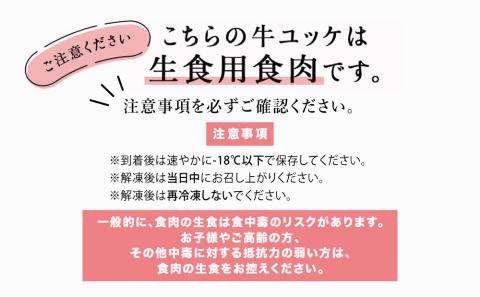 ご注意ください

こちらの牛ユッケは
生食用食肉です。

注意事項を必ずご確認ください。

注意事項

※到着後は速やかに-18℃以下で保存してください。
※解凍後は当日中にお召し上がりください。
※解凍後は再冷凍しないでください。

一般的に、食肉の生食は食中毒のリスクがあります。
お子様やご高齢の方、
その他中毒に対する抵抗力の弱い方は、
食肉の生食をお控えください。